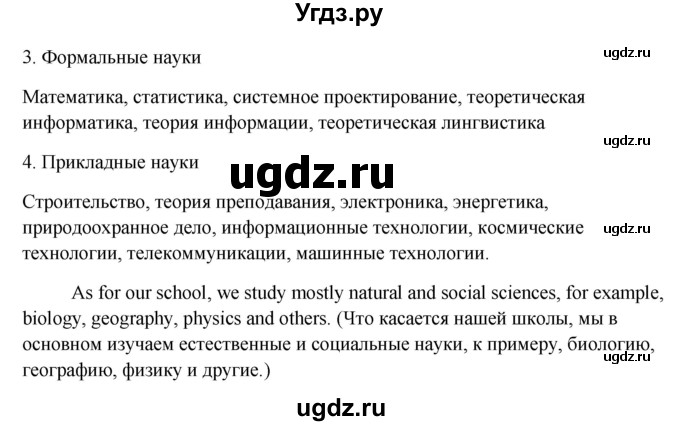 Угдз.ру

3. Формальные науки

ugdz.ru

Математика, статистика, системное проектирование, теоретическая информатика, теория информации, теоретическая лингвистика

ugdz.ru

4. Прикладные науки

ugdz.ru

Строительство, теория преподавания, электроника, энергетика, природоохранное дело, информационные технологии, космические технологии, телекоммуникации, машинные технологии.

ugdz.ru

As for our school, we study mostly natural and social sciences, for example, biology, geography, physics and others. (Что касается нашей школы, мы в основном изучаем естественные и социальные науки, к примеру, биологию, географию, физику и другие.)

ugdz.ru

ugdz.ru